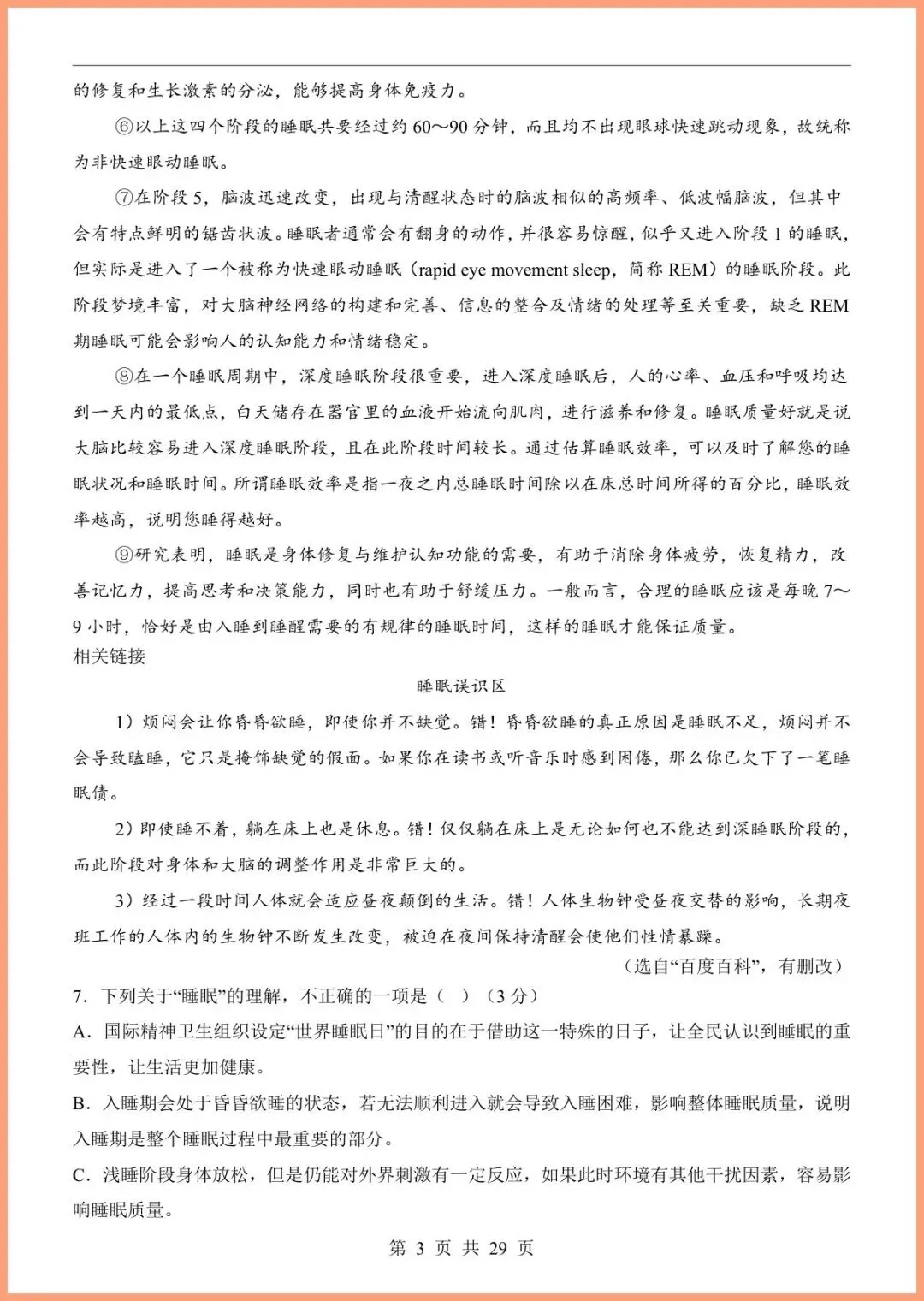 的修复和生长激素的分泌，能够提高身体免疫力。

⑥以上这四个阶段的睡眠共要经过约 60～90 分钟，而且均不出现眼球快速跳动现象，故统称为非快速眼动睡眠。

⑦在阶段 5，脑波迅速改变，出现与清醒状态时的脑波相似的高频率、低波幅脑波，但其中会有特点鲜明的锯齿状波。睡眠者通常会有翻身的动作，并很容易惊醒，似乎又进入阶段 1 的睡眠，但实际是进入了一个被称为快速眼动睡眠（rapid eye movement sleep，简称 REM）的睡眠阶段。此阶段梦境丰富，对大脑神经网络的构建和完善、信息的整合及情绪的处理等至关重要，缺乏 REM 期睡眠可能会影响人的认知能力和情绪稳定。

⑧在一个睡眠周期中，深度睡眠阶段很重要，进入深度睡眠后，人的心率、血压和呼吸均达到一天内的最低点，白天储存在器官里的血液开始流向肌肉，进行滋养和修复。睡眠质量好就是说大脑比较容易进入深度睡眠阶段，且在此阶段时间较长。通过估算睡眠效率，可以及时了解您的睡眠状况和睡眠时间。所谓睡眠效率是指一夜之内总睡眠时间除以在床总时间所得的百分比，睡眠效率越高，说明您睡得越好。

⑨研究表明，睡眠是身体修复与维护认知功能的需要，有助于消除身体疲劳，恢复精力，改善记忆力，提高思考和决策能力，同时也有助于舒缓压力。一般而言，合理的睡眠应该是每晚 7～9 小时，恰好是由入睡到睡醒需要的有规律的睡眠时间，这样的睡眠才能保证质量。
相关链接

睡眠误识区

1）烦闷会让你昏昏欲睡，即使你并不缺觉。错！昏昏欲睡的真正原因是睡眠不足，烦闷并不会导致瞌睡，它只是掩饰缺觉的假面。如果你在读书或听音乐时感到困倦，那么你已欠下了一笔睡眠债。

2）即使睡不着，躺在床上也是休息。错！仅仅躺在床上是无论如何也不能达到深睡眠阶段的，而此阶段对身体和大脑的调整作用是非常巨大的。

3）经过一段时间人体就会适应昼夜颠倒的生活。错！人体生物钟受昼夜交替的影响，长期夜班工作的人体内的生物钟不断发生改变，被迫在夜间保持清醒会使他们性情暴躁。

（选自“百度百科”，有删改）

7．下列关于“睡眠”的理解，不正确的一项是（ ）（3 分）
A．国际精神卫生组织设定“世界睡眠日”的目的在于借助这一特殊的日子，让全民认识到睡眠的重要性，让生活更加健康。
B．入睡期会处于昏昏欲睡的状态，若无法顺利进入就会导致入睡困难，影响整体睡眠质量，说明入睡期是整个睡眠过程中最重要的部分。
C．浅睡阶段身体放松，但是仍能对外界刺激有一定反应，如果此时环境有其他干扰因素，容易影响睡眠质量。

第 3 页 共 29 页